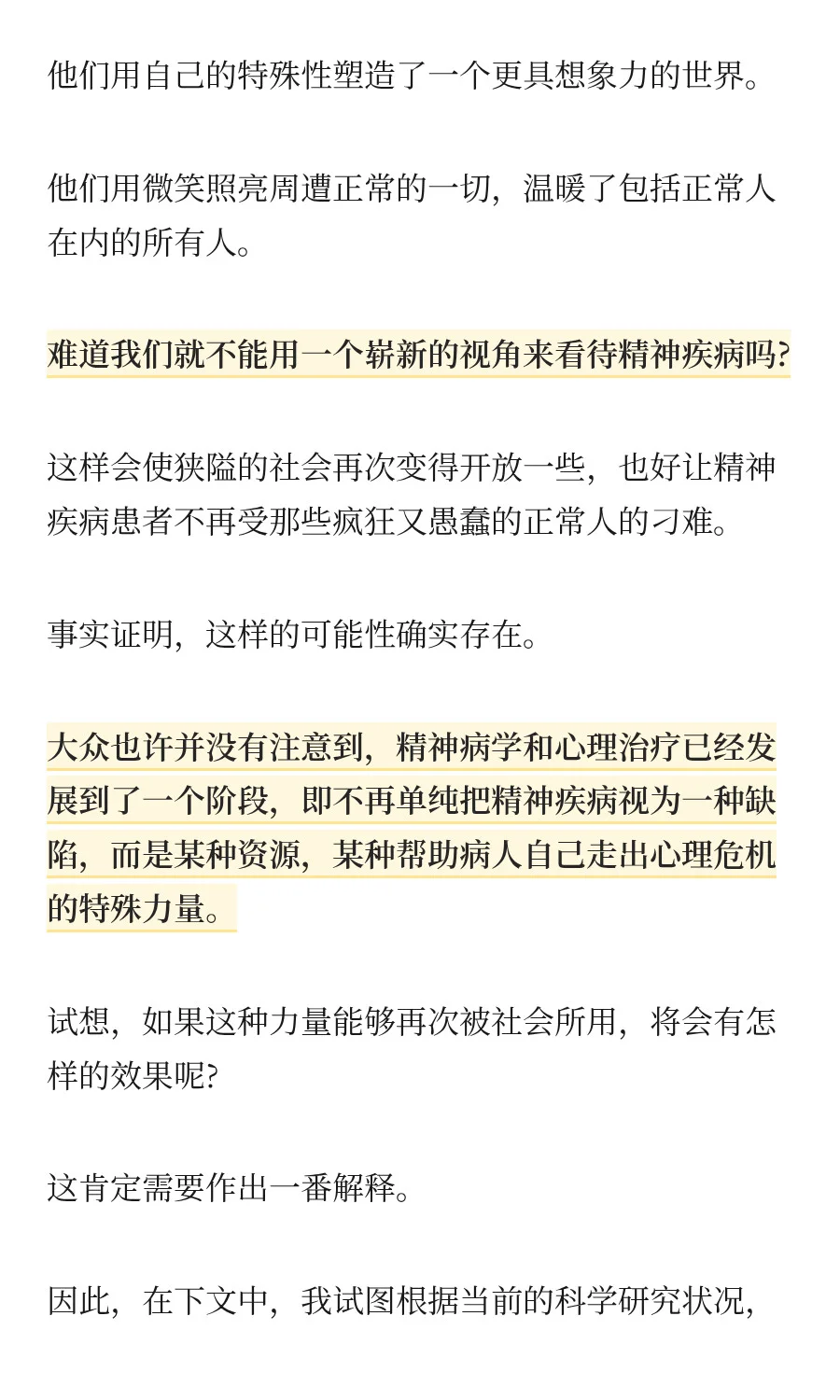 他们用自己的特殊性塑造了一个更具想象力的世界。

他们用微笑照亮周遭正常的一切，温暖了包括正常人在内的所有人。

难道我们就不能用一个崭新的视角来看待精神疾病吗?

这样会使狭隘的社会再次变得开放一些，也好让精神疾病患者不再受那些疯狂又愚蠢的正常人的刁难。

事实证明，这样的可能性确实存在。

大众也许并没有注意到，精神病学和心理治疗已经发展到了一个阶段，即不再单纯把精神疾病视为一种缺陷，而是某种资源，某种帮助病人自己走出心理危机的特殊力量。

试想，如果这种力量能够再次被社会所用，将会有怎样的效果呢?

这肯定需要作出一番解释。

因此，在下文中，我试图根据当前的科学研究状况，